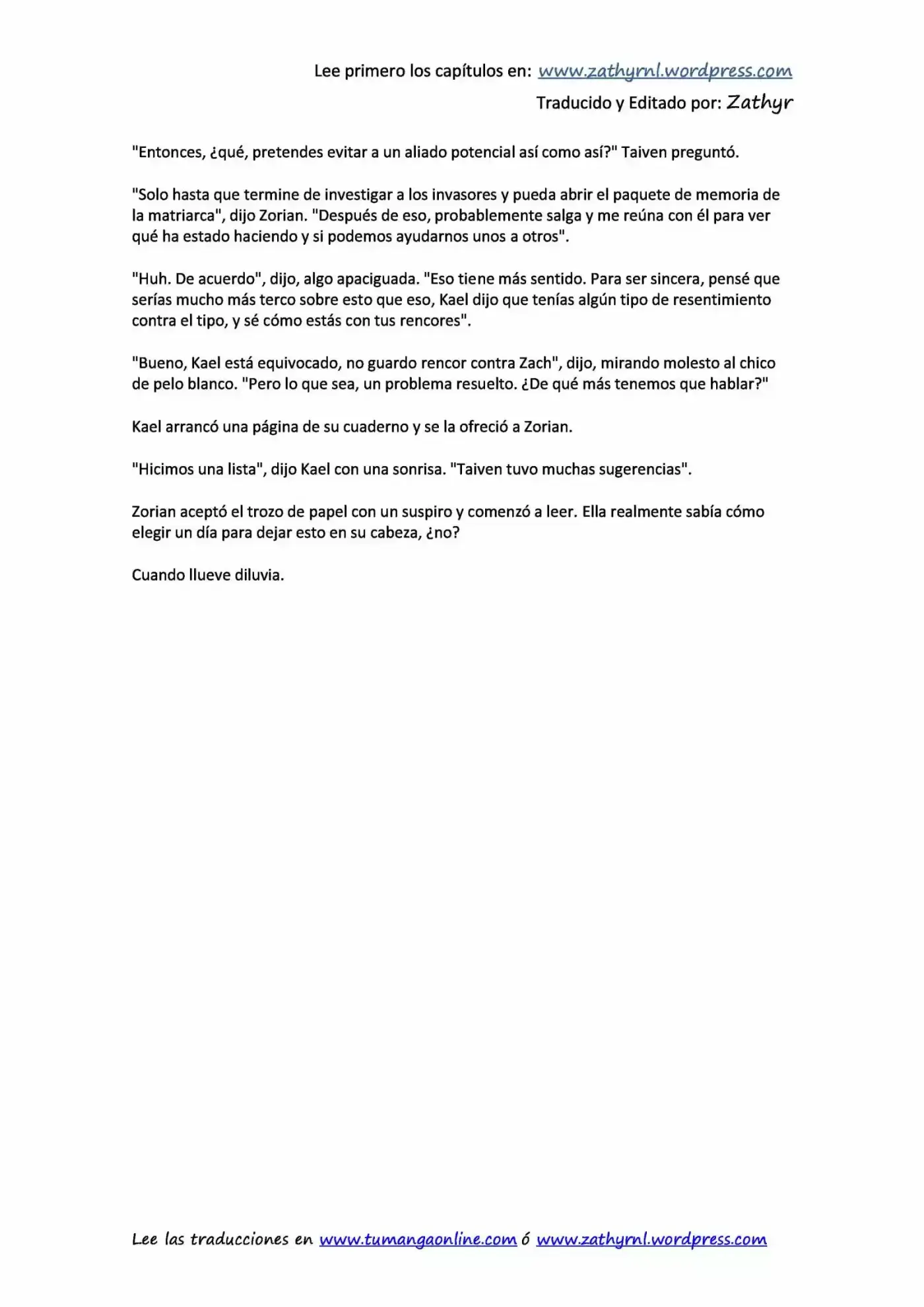 Lee primero los capítulos en: www.zathyrnl.wordpress.com

Traducido y Editado por: Zathyr

"Entonces, ¿qué, pretendes evitar a un aliado potencial así como así?" Taiven preguntó.

"Solo hasta que termine de investigar a los invasores y pueda abrir el paquete de memoria de la matriarca", dijo Zorian. "Después de eso, probablemente salga y me reúna con él para ver qué ha estado haciendo y si podemos ayudarnos unos a otros".

"Huh. De acuerdo", dijo, algo apaciguada. "Eso tiene más sentido. Para ser sincera, pensé que serías mucho más terco sobre esto que eso, Kael dijo que tenías algún tipo de resentimiento contra el tipo, y sé cómo estás con tus rencores".

"Bueno, Kael está equivocado, no guardo rencor contra Zach", dijo, mirando molesto al chico de pelo blanco. "Pero lo que sea, un problema resuelto. ¿De qué más tenemos que hablar?"

Kael arrancó una página de su cuaderno y se la ofreció a Zorian.

"Hicimos una lista", dijo Kael con una sonrisa. "Taiven tuvo muchas sugerencias".

Zorian aceptó el trozo de papel con un suspiro y comenzó a leer. Ella realmente sabía cómo elegir un día para dejar esto en su cabeza, ¿no?

Cuando llueve diluvia.

Lee las traducciones en www.tumangaonline.com ó www.zathyrnl.wordpress.com